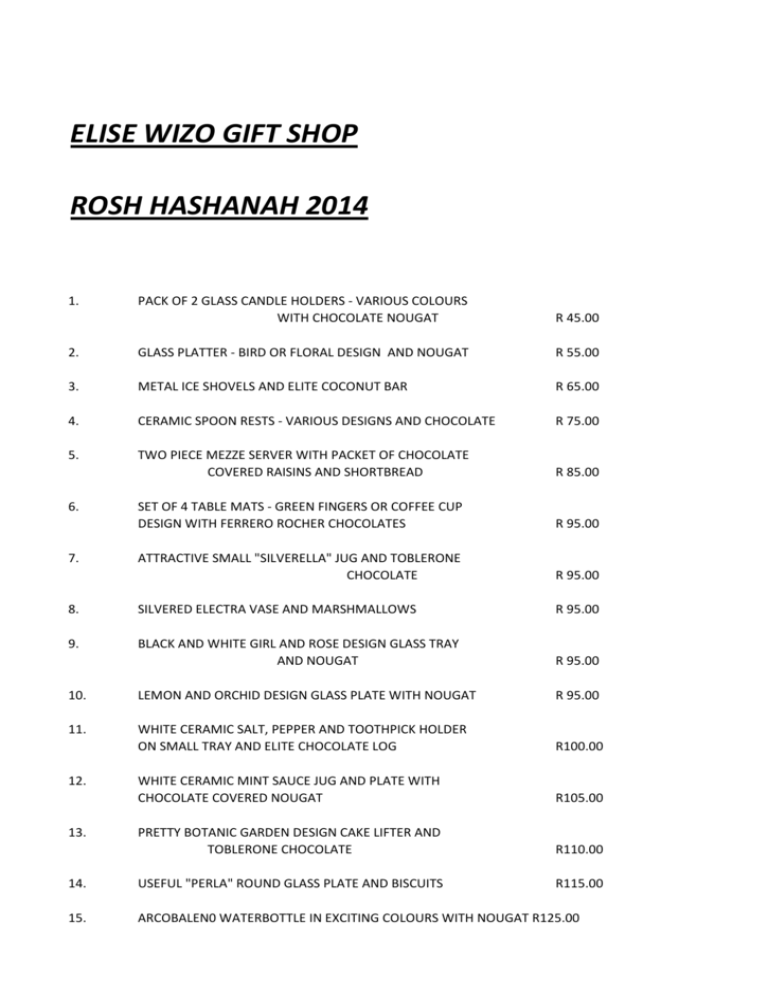 ELISE WIZO GIFT SHOP

ROSH HASHANAH 2014

1. PACK OF 2 GLASS CANDLE HOLDERS - VARIOUS COLOURS WITH CHOCOLATE NOUGAT R 45.00

2. GLASS PLATTER - BIRD OR FLORAL DESIGN AND NOUGAT R 55.00

3. METAL ICE SHOVELS AND ELITE COCONUT BAR R 65.00

4. CERAMIC SPOON RESTS - VARIOUS DESIGNS AND CHOCOLATE R 75.00

5. TWO PIECE MEZZE SERVER WITH PACKET OF CHOCOLATE COVERED RAISINS AND SHORTBREAD R 85.00

6. SET OF 4 TABLE MATS - GREEN FINGERS OR COFFEE CUP DESIGN WITH FERRERO ROCHER CHOCOLATES R 95.00

7. ATTRACTIVE SMALL "SILVERELLA" JUG AND TOBLERONE CHOCOLATE R 95.00

8. SILVERED ELECTRA VASE AND MARSHMALLOWS R 95.00

9. BLACK AND WHITE GIRL AND ROSE DESIGN GLASS TRAY AND NOUGAT R 95.00

10. LEMON AND ORCHID DESIGN GLASS PLATE WITH NOUGAT R 95.00

11. WHITE CERAMIC SALT, PEPPER AND TOOTHPICK HOLDER ON SMALL TRAY AND ELITE CHOCOLATE LOG R100.00

12. WHITE CERAMIC MINT SAUCE JUG AND PLATE WITH CHOCOLATE COVERED NOUGAT R105.00

13. PRETTY BOTANIC GARDEN DESIGN CAKE LIFTER AND TOBLERONE CHOCOLATE R110.00

14. USEFUL "PERLA" ROUND GLASS PLATE AND BISCUITS R115.00

15. ARCOBALEN0 WATERBOTTLE IN EXCITING COLOURS WITH NOUGAT R125.00